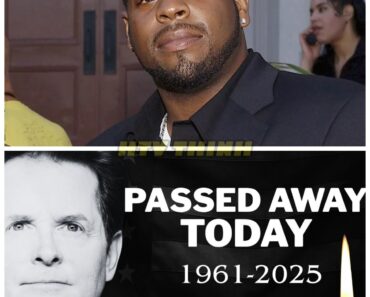 HTV THINH

PASSED AWAY TODAY

1961-2025